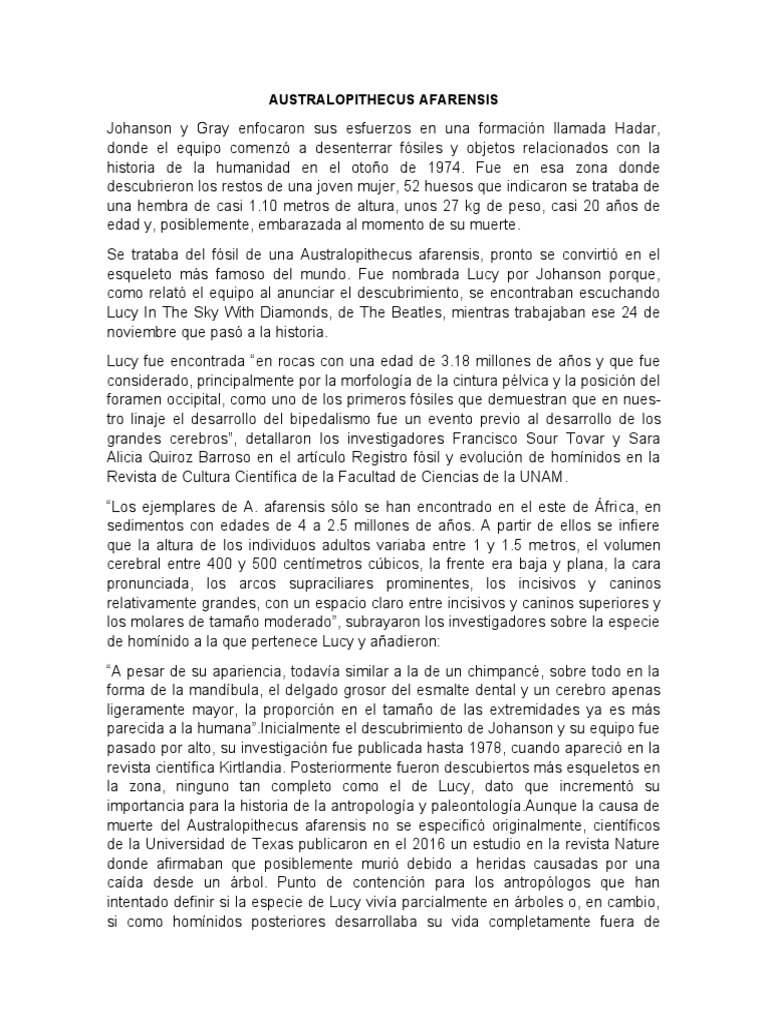 AUSTRALOPITHECUS AFARENSIS

Johanson y Gray enfocaron sus esfuerzos en una formación llamada Hadar, donde el equipo comenzó a desenterrar fósiles y objetos relacionados con la historia de la humanidad en el otoño de 1974. Fue en esa zona donde descubrieron los restos de una joven mujer, 52 huesos que indicaron se trataba de una hembra de casi 1.10 metros de altura, unos 27 kg de peso, casi 20 años de edad y, posiblemente, embarazada al momento de su muerte.

Se trataba del fósil de una Australopithecus afarensis, pronto se convirtió en el esqueleto más famoso del mundo. Fue nombrada Lucy por Johanson porque, como relató el equipo al anunciar el descubrimiento, se encontraban escuchando Lucy In The Sky With Diamonds, de The Beatles, mientras trabajaban ese 24 de noviembre que pasó a la historia.

Lucy fue encontrada "en rocas con una edad de 3.18 millones de años y que fue considerado, principalmente por la morfología de la cintura pèlvica y la posición del foramen occipital, como uno de los primeros fósiles que demuestran que en nuestro linaje el desarrollo del bipedalismo fue un evento previo al desarrollo de los grandes cerebros", detallaron los investigadores Francisco Sour Tovar y Sara Alicia Quiroz Barroso en el artículo Registro fósil y evolución de homínidos en la Revista de Cultura Científica de la Facultad de Ciencias de la UNAM.

"Los ejemplares de A. afarensis sólo se han encontrado en el este de África, en sedimentos con edades de 4 a 2.5 millones de años. A partir de ellos se infiere que la altura de los individuos adultos variaba entre 1 y 1.5 metros, el volumen cerebral entre 400 y 500 centímetros cúbicos, la frente era baja y plana, la cara pronunciada, los arcos supraciliares prominentes, los incisivos y caninos relativamente grandes, con un espacio claro entre incisivos y caninos superiores y los molares de tamaño moderado", subrayaron los investigadores sobre la especie de homínido a la que pertenece Lucy y añadieron:

"A pesar de su apariencia, todavía similar a la de un chimpancé, sobre todo en la forma de la mandíbula, el delgado grosor del esmalte dental y un cerebro apenas ligeramente mayor, la proporción en el tamaño de las extremidades ya es más parecida a la humana".Inicialmente el descubrimiento de Johanson y su equipo fue pasado por alto, su investigación fue publicada hasta 1978, cuando apareció en la revista científica Kirtlandia. Posteriormente fueron descubiertos más esqueletos en la zona, ninguno tan completo como el de Lucy, dato que incrementó su importancia para la historia de la antropología y paleontología.Aunque la causa de muerte del Australopithecus afarensis no se especificó originalmente, científicos de la Universidad de Texas publicaron en el 2016 un estudio en la revista Nature donde afirmaban que posiblemente murió debido a heridas causadas por una caída desde un árbol. Punto de contención para los antropólogos que han intentado definir si la especie de Lucy vivía parcialmente en árboles o, en cambio, si como homínidos posteriores desarrollaba su vida completamente fuera de